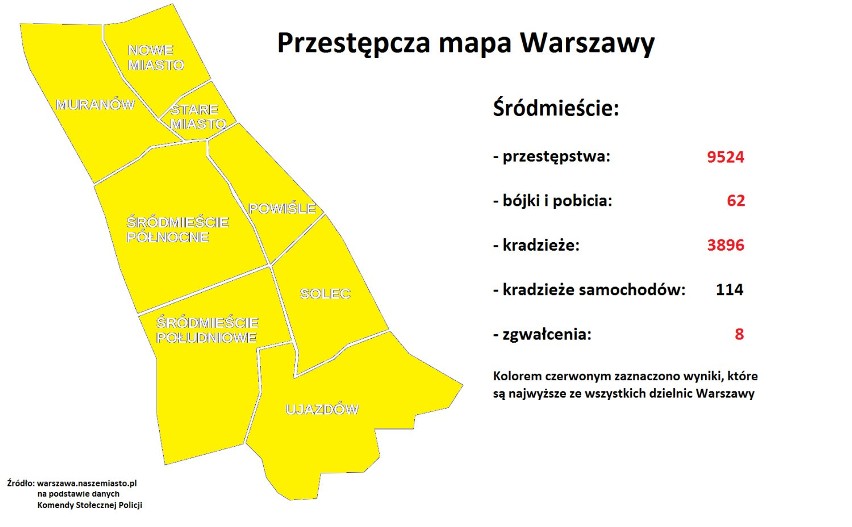 Przestępcza mapa Warszawy

NOWE MIASTO
MURANÓW
STARE MIASTO
ŚRÓDMIEŚCIE PÓŁNOCNE
POWIŚLE
SOLEC
ŚRÓDMIEŚCIE POŁUDNIOWE
UJAZDÓW

Śródmieście:

- przestępstwa: 9524

- bójki i pobicia: 62

- kradzieże: 3896

- kradzieże samochodów: 114

- zgwałcenia: 8

Kolorem czerwonym zaznaczono wyniki, które są najwyższe ze wszystkich dzielnic Warszawy

Źródło: warszawa.naszemiasto.pl na podstawie danych Komendy Stołecznej Policji